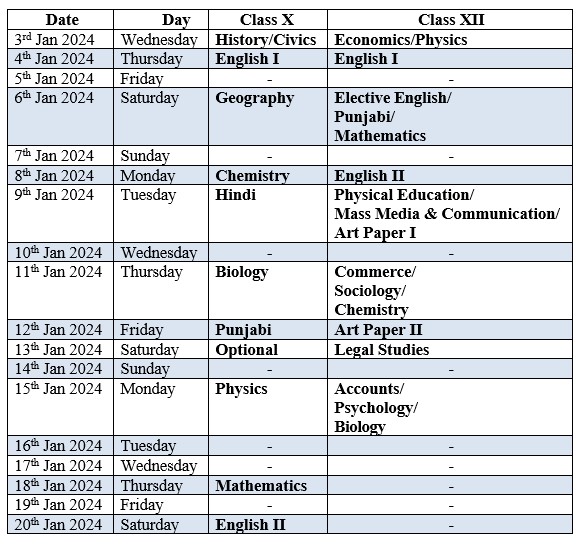 | Date | Day | Class X | Class XII |
|---|---|---|---|
| 3rd Jan 2024 | Wednesday | History/Civics | Economics/Physics |
| 4th Jan 2024 | Thursday | English I | English I |
| 5th Jan 2024 | Friday | - | - |
| 6th Jan 2024 | Saturday | Geography | Elective English/ Punjabi/ Mathematics |
| 7th Jan 2024 | Sunday | - | - |
| 8th Jan 2024 | Monday | Chemistry | English II |
| 9th Jan 2024 | Tuesday | Hindi | Physical Education/ Mass Media & Communication/ Art Paper I |
| 10th Jan 2024 | Wednesday | - | - |
| 11th Jan 2024 | Thursday | Biology | Commerce/ Sociology/ Chemistry |
| 12th Jan 2024 | Friday | Punjabi | Art Paper II |
| 13th Jan 2024 | Saturday | Optional | Legal Studies |
| 14th Jan 2024 | Sunday | - | - |
| 15th Jan 2024 | Monday | Physics | Accounts/ Psychology/ Biology |
| 16th Jan 2024 | Tuesday | - | - |
| 17th Jan 2024 | Wednesday | - | - |
| 18th Jan 2024 | Thursday | Mathematics | - |
| 19th Jan 2024 | Friday | - | - |
| 20th Jan 2024 | Saturday | English II | - |